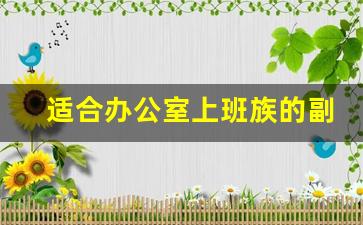 适合办公室上班族的副